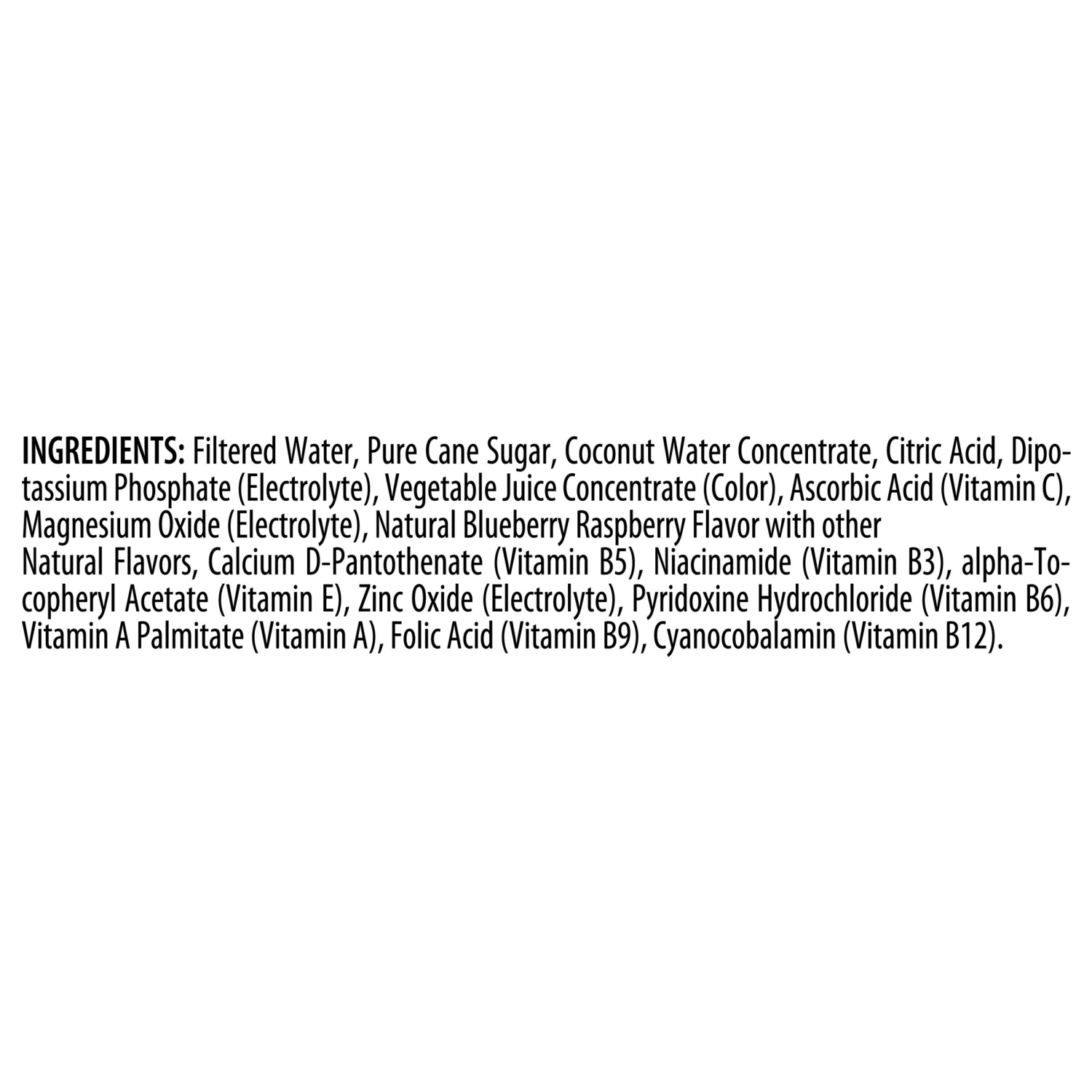 INGREDIENTS: Filtered Water, Pure Cane Sugar, Coconut Water Concentrate, Citric Acid, Dipotassium Phosphate (Electrolyte), Vegetable Juice Concentrate (Color), Ascorbic Acid (Vitamin C), Magnesium Oxide (Electrolyte), Natural Blueberry Raspberry Flavor with other Natural Flavors, Calcium D-Pantothenate (Vitamin B5), Niacinamide (Vitamin B3), alpha-Tocopheryl Acetate (Vitamin E), Zinc Oxide (Electrolyte), Pyridoxine Hydrochloride (Vitamin B6), Vitamin A Palmitate (Vitamin A), Folic Acid (Vitamin B9), Cyanocobalamin (Vitamin B12).